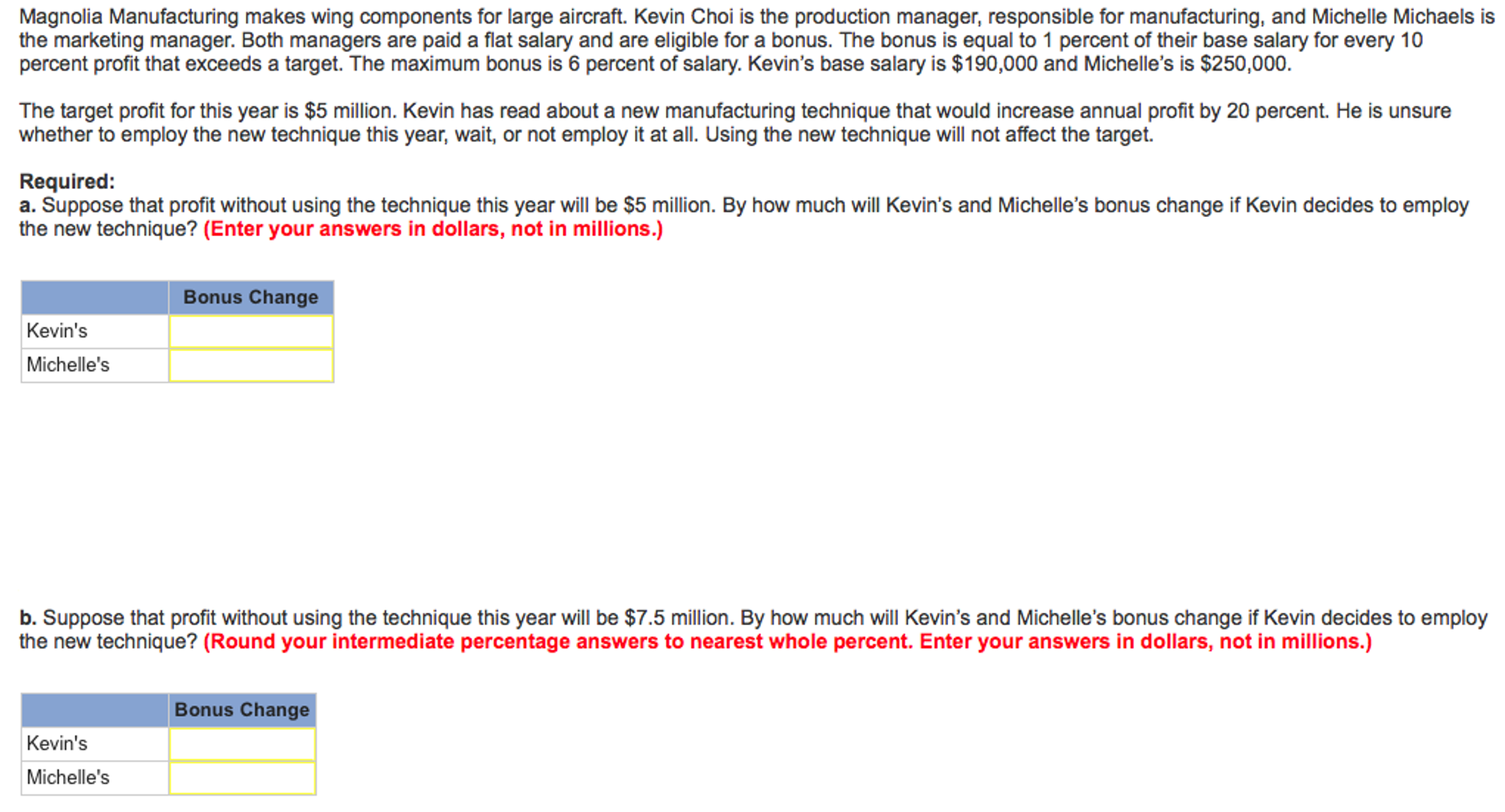 Magnolia Manufacturing makes wing components for large aircraft. Kevin Choi is the production manager, responsible for manufacturing, and Michelle Michaels is the marketing manager. Both managers are paid a flat salary and are eligible for a bonus. The bonus is equal to 1 percent of their base salary for every 10 percent profit that exceeds a target. The maximum bonus is 6 percent of salary. Kevin's base salary is \$190,000 and Michelle's is \$250,000.

The target profit for this year is \$5 million. Kevin has read about a new manufacturing technique that would increase annual profit by 20 percent. He is unsure whether to employ the new technique this year, wait, or not employ it at all. Using the new technique will not affect the target.

Required:
a. Suppose that profit without using the technique this year will be \$5 million. By how much will Kevin's and Michelle's bonus change if Kevin decides to employ the new technique? (Enter your answers in dollars, not in millions.)

| | Bonus Change |
|---|---|
| Kevin's | |
| Michelle's | |

b. Suppose that profit without using the technique this year will be \$7.5 million. By how much will Kevin's and Michelle's bonus change if Kevin decides to employ the new technique? (Round your intermediate percentage answers to nearest whole percent. Enter your answers in dollars, not in millions.)

| | Bonus Change |
|---|---|
| Kevin's | |
| Michelle's | |